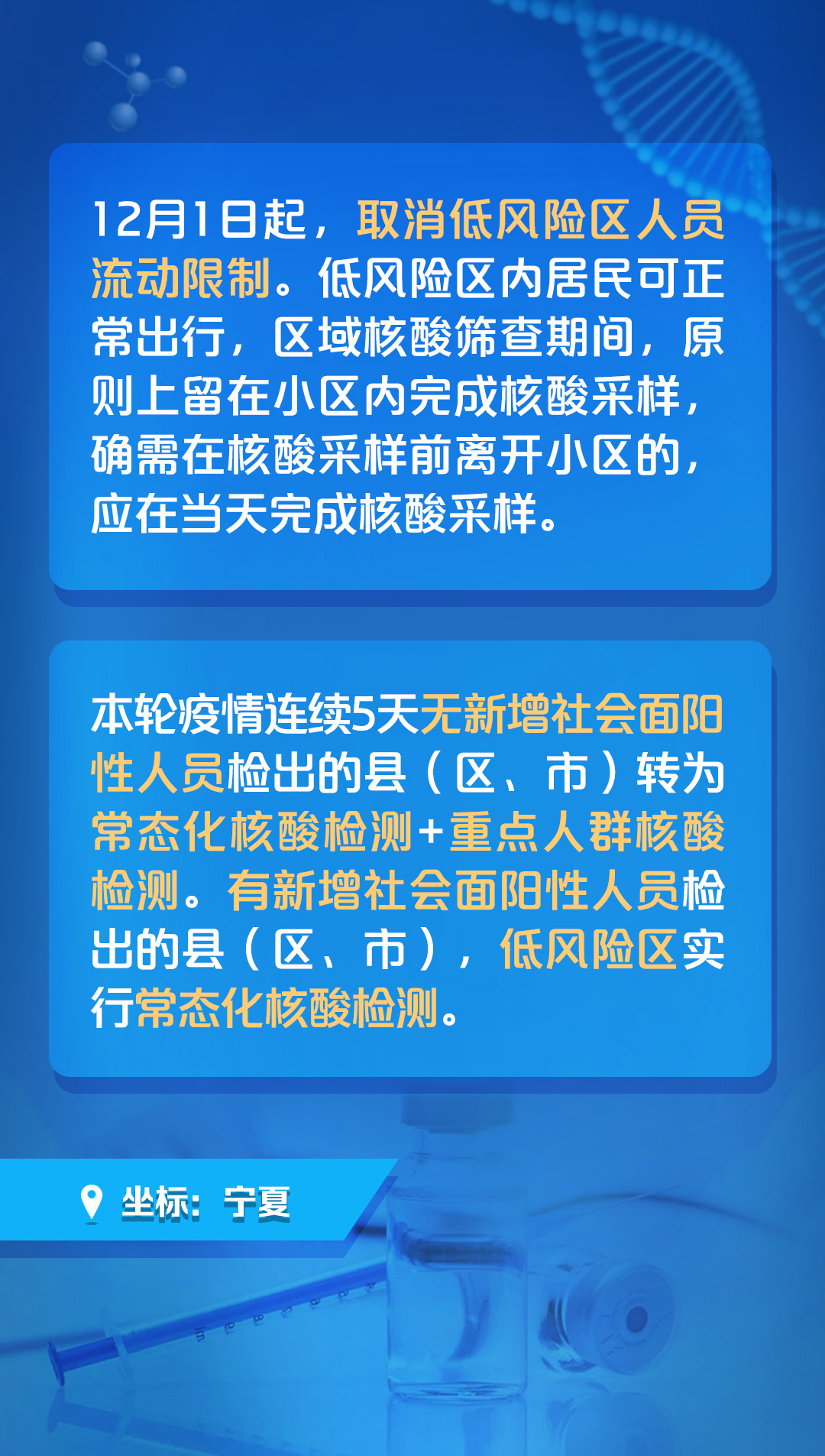 12月1日起，取消低风险区人员流动限制。低风险区内居民可正常出行，区域核酸筛查期间，原则上留在小区内完成核酸采样，确需在核酸采样前离开小区的，应在当天完成核酸采样。

本轮疫情连续5天无新增社会面阳性人员检出的县（区、市）转为常态化核酸检测+重点人群核酸检测。有新增社会面阳性人员检出的县（区、市），低风险区实行常态化核酸检测。

坐标：宁夏